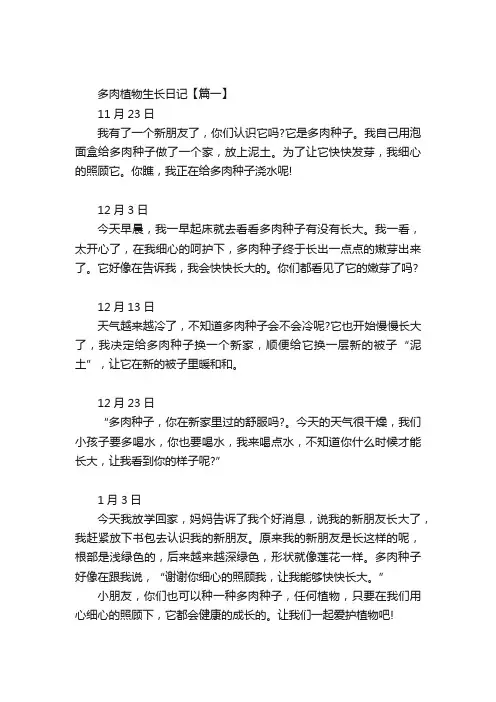 多肉植物生长日记【篇一】

11 月 23 日

我有了一个新朋友了，你们认识它吗?它是多肉种子。我自己用泡面盒给多肉种子做了一个家，放上泥土。为了让它快快发芽，我细心的照顾它。你瞧，我正在给多肉种子浇水呢!

12 月 3 日

今天早晨，我一早起床就去看看多肉种子有没有长大。我一看，太开心了，在我细心的呵护下，多肉种子终于长出一点点的嫩芽出来了。它好像在告诉我，我会快快长大的。你们都看见了它的嫩芽了吗?

12 月 13 日

天气越来越冷了，不知道多肉种子会不会冷呢?它也开始慢慢长大了，我决定给多肉种子换一个新家，顺便给它换一层新的被子“泥土”，让它在新的被子里暖和和。

12 月 23 日

“多肉种子，你在新家里过的舒服吗?。今天的天气很干燥，我们小孩子要多喝水，你也要喝水，我来喝点水，不知道你什么时候才能长大，让我看到你的样子呢?”

1 月 3 日

今天我放学回家，妈妈告诉了我个好消息，说我的新朋友长大了，我赶紧放下书包去认识我的新朋友。原来我的新朋友是长这样的呢，根部是浅绿色的，后来越来越深绿色，形状就像莲花一样。多肉种子好像在跟我说，“谢谢你细心的照顾我，让我能够快快长大。”

小朋友，你们也可以种一种多肉种子，任何植物，只要在我们用心细心的照顾下，它都会健康的成长的。让我们一起爱护植物吧!